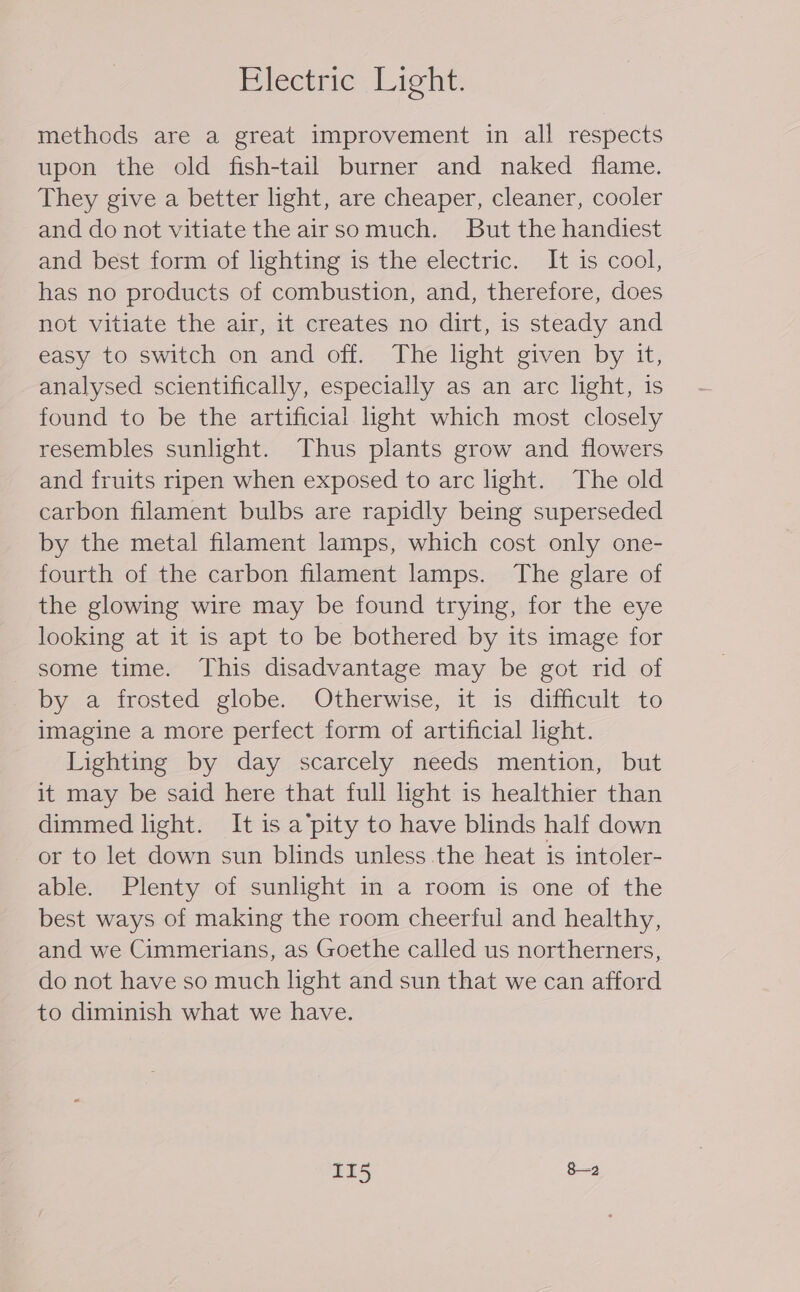 Electric Light.

methods are a great improvement in all respects upon the old fish-tail burner and naked flame. They give a better light, are cheaper, cleaner, cooler and do not vitiate the air so much. But the handiest and best form of lighting is the electric. It is cool, has no products of combustion, and, therefore, does not vitiate the air, it creates no dirt, is steady and easy to switch on and off. The light given by it, analysed scientifically, especially as an arc light, is found to be the artificial light which most closely resembles sunlight. Thus plants grow and flowers and fruits ripen when exposed to arc light. The old carbon filament bulbs are rapidly being superseded by the metal filament lamps, which cost only one-fourth of the carbon filament lamps. The glare of the glowing wire may be found trying, for the eye looking at it is apt to be bothered by its image for some time. This disadvantage may be got rid of by a frosted globe. Otherwise, it is difficult to imagine a more perfect form of artificial light.

Lighting by day scarcely needs mention, but it may be said here that full light is healthier than dimmed light. It is a pity to have blinds half down or to let down sun blinds unless the heat is intolerable. Plenty of sunlight in a room is one of the best ways of making the room cheerful and healthy, and we Cimmerians, as Goethe called us northerners, do not have so much light and sun that we can afford to diminish what we have.

115 8—2